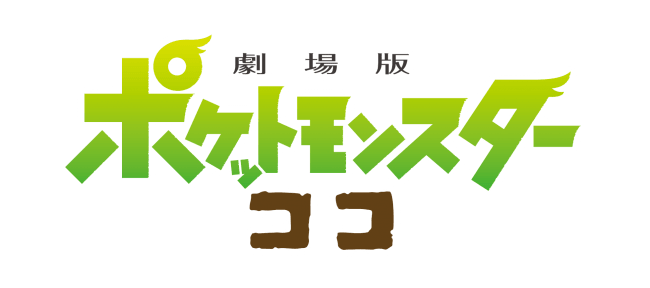 劇場版
ポケットモンスター
ココ